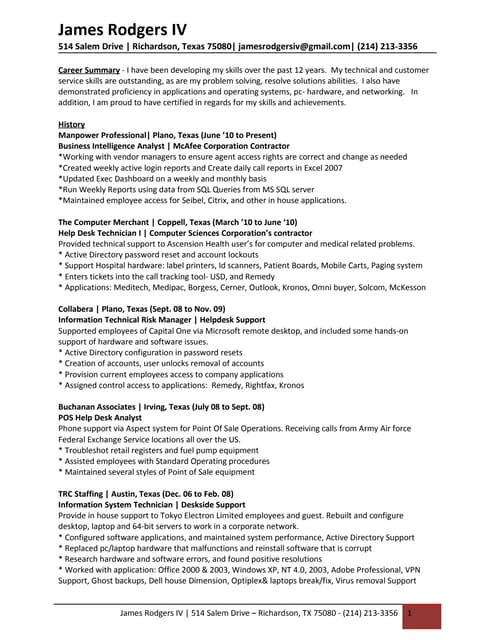 James Rodgers IV
514 Salem Drive | Richardson, Texas 75080| jamesrodgersiv@gmail.com| (214) 213-3356

Career Summary - I have been developing my skills over the past 12 years. My technical and customer service skills are outstanding, as are my problem solving, resolve solutions abilities. I also have demonstrated proficiency in applications and operating systems, pc- hardware, and networking. In addition, I am proud to have certified in regards for my skills and achievements.

History
Manpower Professional| Plano, Texas (June '10 to Present)
Business Intelligence Analyst | McAfee Corporation Contractor
*Working with vendor managers to ensure agent access rights are correct and change as needed
*Created weekly active login reports and Create daily call reports in Excel 2007
*Updated Exec Dashboard on a weekly and monthly basis
*Run Weekly Reports using data from SQL Queries from MS SQL server
*Maintained employee access for Seibel, Citrix, and other in house applications.

The Computer Merchant | Coppell, Texas (March '10 to June '10)
Help Desk Technician I | Computer Sciences Corporation's contractor
Provided technical support to Ascension Health user's for computer and medical related problems.
* Active Directory password reset and account lockouts
* Support Hospital hardware: label printers, Id scanners, Patient Boards, Mobile Carts, Paging system
* Enters tickets into the call tracking tool- USD, and Remedy
* Applications: Meditech, Medipac, Borgess, Cerner, Outlook, Kronos, Omni buyer, Solcom, McKesson

Collabera | Plano, Texas (Sept. 08 to Nov. 09)
Information Technical Risk Manager | Helpdesk Support
Supported employees of Capital One via Microsoft remote desktop, and included some hands-on support of hardware and software issues.
* Active Directory configuration in password resets
* Creation of accounts, user unlocks removal of accounts
* Provision current employees access to company applications
* Assigned control access to applications: Remedy, Rightfax, Kronos

Buchanan Associates | Irving, Texas (July 08 to Sept. 08)
POS Help Desk Analyst
Phone support via Aspect system for Point Of Sale Operations. Receiving calls from Army Air force Federal Exchange Service locations all over the US.
* Troubleshot retail registers and fuel pump equipment
* Assisted employees with Standard Operating procedures
* Maintained several styles of Point of Sale equipment

TRC Staffing | Austin, Texas (Dec. 06 to Feb. 08)
Information System Technician | Deskside Support
Provide in house support to Tokyo Electron Limited employees and guest. Rebuilt and configure desktop, laptop and 64-bit servers to work in a corporate network.
* Configured software applications, and maintained system performance, Active Directory Support
* Replaced pc/laptop hardware that malfunctions and reinstall software that is corrupt
* Research hardware and software errors, and found positive resolutions
* Worked with application: Office 2000 & 2003, Windows XP, NT 4.0, 2003, Adobe Professional, VPN Support, Ghost backups, Dell house Dimension, Optiplex& laptops break/fix, Virus removal Support

James Rodgers IV | 514 Salem Drive – Richardson, TX 75080 - (214) 213-3356 1